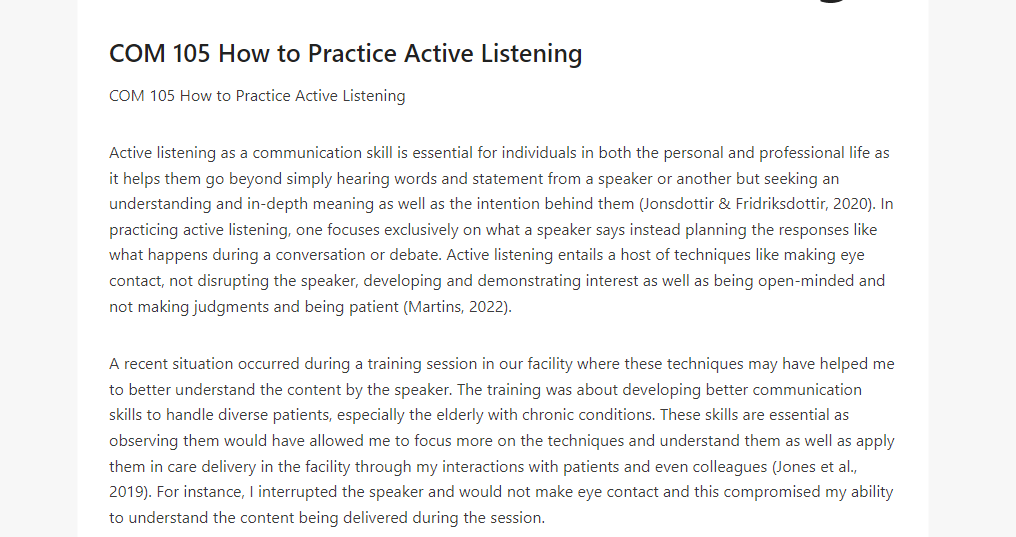 COM 105 How to Practice Active Listening

COM 105 How to Practice Active Listening

Active listening as a communication skill is essential for individuals in both the personal and professional life as it helps them go beyond simply hearing words and statement from a speaker or another but seeking an understanding and in-depth meaning as well as the intention behind them (Jonsdottir & Fridriksdottir, 2020). In practicing active listening, one focuses exclusively on what a speaker says instead planning the responses like what happens during a conversation or debate. Active listening entails a host of techniques like making eye contact, not disrupting the speaker, developing and demonstrating interest as well as being open-minded and not making judgments and being patient (Martins, 2022).

A recent situation occurred during a training session in our facility where these techniques may have helped me to better understand the content by the speaker. The training was about developing better communication skills to handle diverse patients, especially the elderly with chronic conditions. These skills are essential as observing them would have allowed me to focus more on the techniques and understand them as well as apply them in care delivery in the facility through my interactions with patients and even colleagues (Jones et al., 2019). For instance, I interrupted the speaker and would not make eye contact and this compromised my ability to understand the content being delivered during the session.